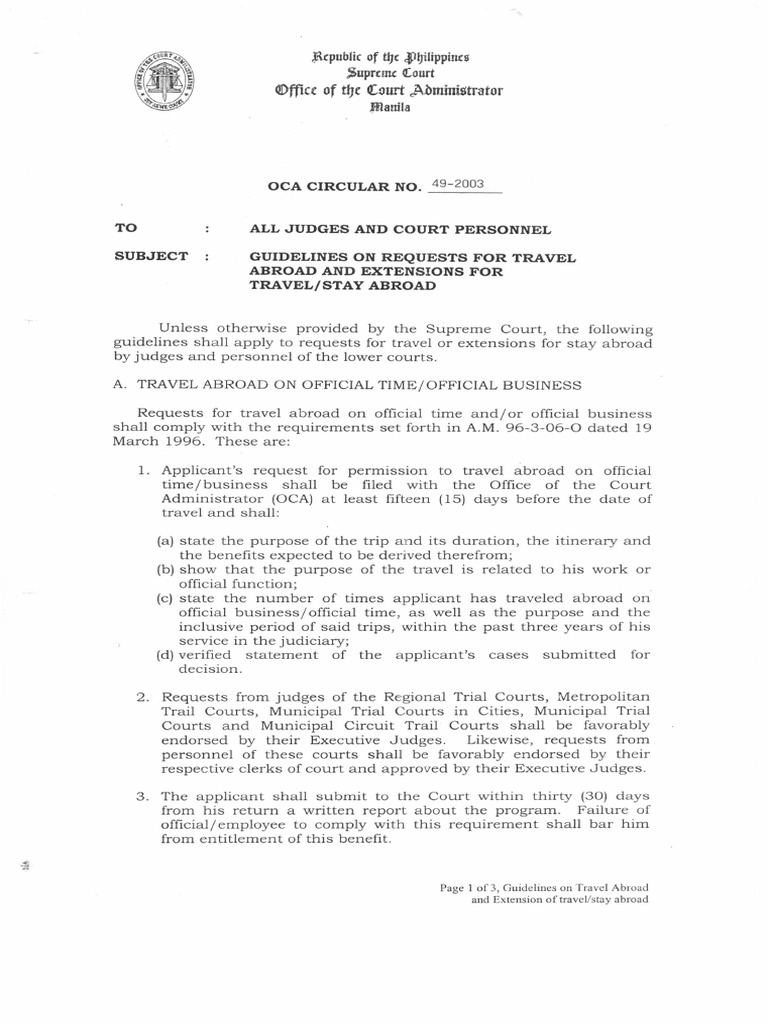 Republic of the Philippines
Supreme Court
Office of the Court Administrator
Manila

OCA CIRCULAR NO. 49-2003

TO : ALL JUDGES AND COURT PERSONNEL

SUBJECT : GUIDELINES ON REQUESTS FOR TRAVEL ABROAD AND EXTENSIONS FOR TRAVEL/STAY ABROAD

Unless otherwise provided by the Supreme Court, the following guidelines shall apply to requests for travel or extensions for stay abroad by judges and personnel of the lower courts.

A. TRAVEL ABROAD ON OFFICIAL TIME/OFFICIAL BUSINESS

Requests for travel abroad on official time and/or official business shall comply with the requirements set forth in A.M. 96-3-06-O dated 19 March 1996. These are:

1. Applicant's request for permission to travel abroad on official time/business shall be filed with the Office of the Court Administrator (OCA) at least fifteen (15) days before the date of travel and shall:

(a) state the purpose of the trip and its duration, the itinerary and the benefits expected to be derived therefrom;
(b) show that the purpose of the travel is related to his work or official function;
(c) state the number of times applicant has traveled abroad on official business/official time, as well as the purpose and the inclusive period of said trips, within the past three years of his service in the judiciary;
(d) verified statement of the applicant's cases submitted for decision.

2. Requests from judges of the Regional Trial Courts, Metropolitan Trail Courts, Municipal Trial Courts in Cities, Municipal Trial Courts and Municipal Circuit Trail Courts shall be favorably endorsed by their Executive Judges. Likewise, requests from personnel of these courts shall be favorably endorsed by their respective clerks of court and approved by their Executive Judges.

3. The applicant shall submit to the Court within thirty (30) days from his return a written report about the program. Failure of official/employee to comply with this requirement shall bar him from entitlement of this benefit.

Page 1 of 3, Guidelines on Travel Abroad and Extension of travel/stay abroad